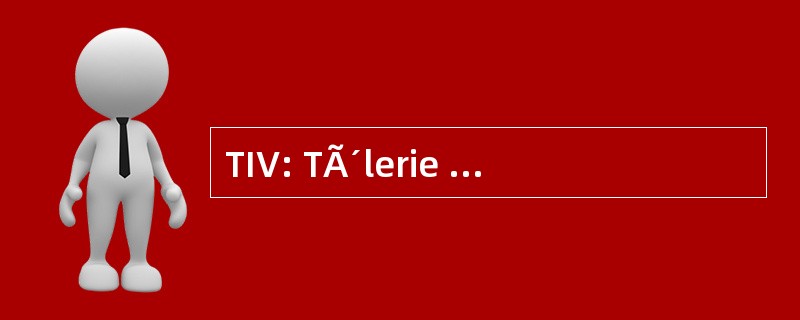 TIV: TÃ´lerie ...